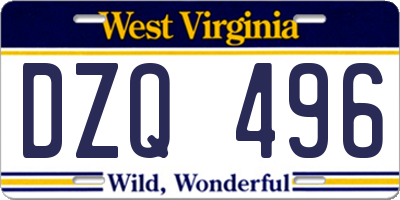 West Virginia

DZQ 496

Wild, Wonderful